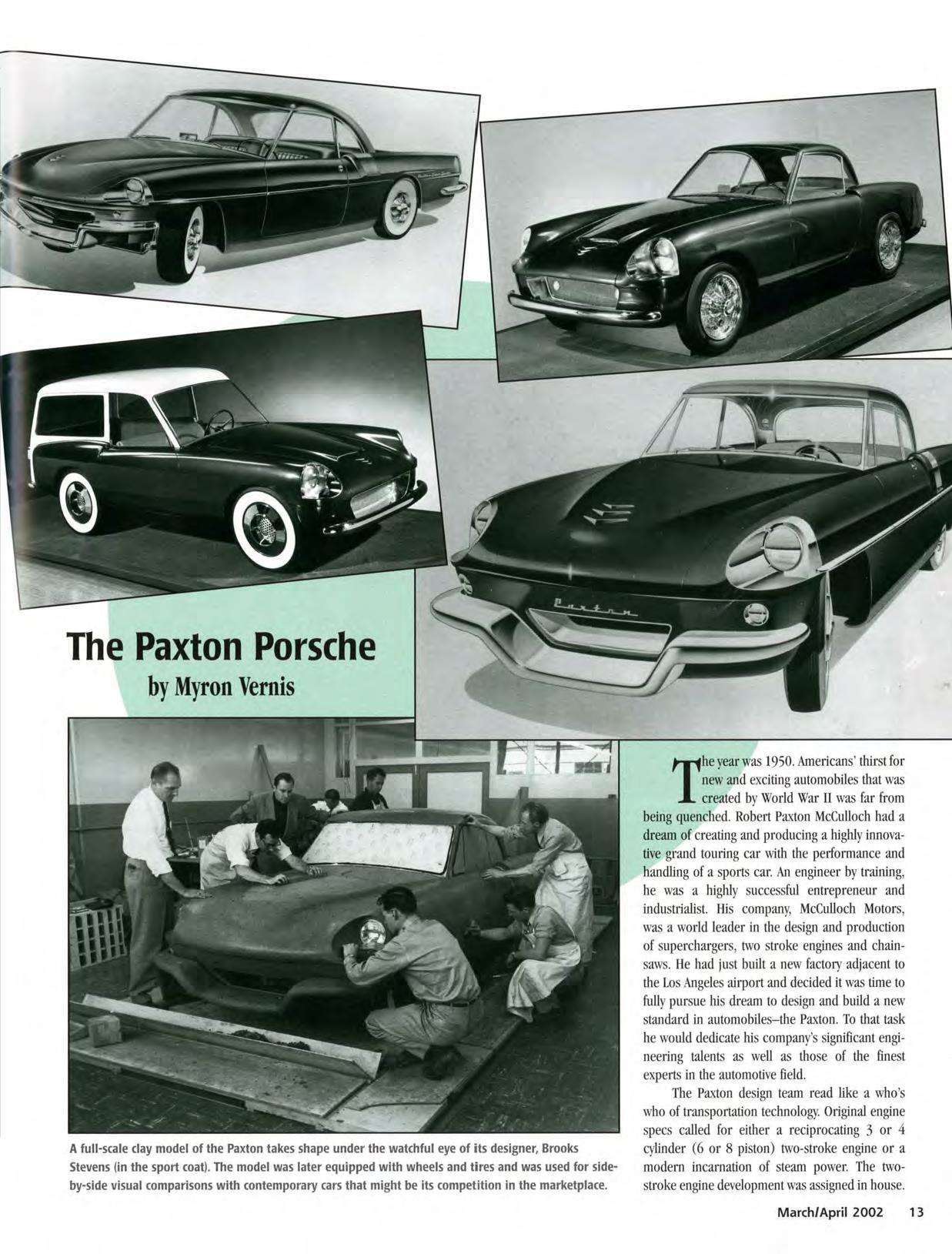 Paxton

The Paxton Porsche
by Myron Vernis

A full-scale clay model of the Paxton takes shape under the watchful eye of its designer, Brooks Stevens (in the sport coat). The model was later equipped with wheels and tires and was used for side-by-side visual comparisons with contemporary cars that might be its competition in the marketplace.

The year was 1950. Americans' thirst for new and exciting automobiles that was created by World War II was far from being quenched. Robert Paxton McCulloch had a dream of creating and producing a highly innovative grand touring car with the performance and handling of a sports car. An engineer by training, he was a highly successful entrepreneur and industrialist. His company, McCulloch Motors, was a world leader in the design and production of superchargers, two stroke engines and chainsaws. He had just built a new factory adjacent to the Los Angeles airport and decided it was time to fully pursue his dream to design and build a new standard in automobiles–the Paxton. To that task he would dedicate his company's significant engineering talents as well as those of the finest experts in the automotive field.

The Paxton design team read like a who's who of transportation technology. Original engine specs called for either a reciprocating 3 or 4 cylinder (6 or 8 piston) two-stroke engine or a modern incarnation of steam power. The two-stroke engine development was assigned in house.

March/April 2002 13